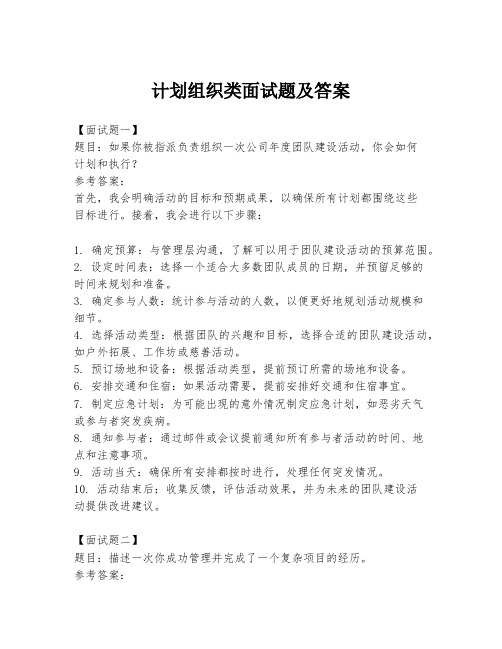 计划组织类面试题及答案

【面试题一】
题目：如果你被指派负责组织一次公司年度团队建设活动，你会如何计划和执行？
参考答案：
首先，我会明确活动的目标和预期成果，以确保所有计划都围绕这些目标进行。接着，我会进行以下步骤：

1. 确定预算：与管理层沟通，了解可以用于团队建设活动的预算范围。
2. 设定时间表：选择一个适合大多数团队成员的日期，并预留足够的时间来规划和准备。
3. 确定参与人数：统计参与活动的人数，以便更好地规划活动规模和细节。
4. 选择活动类型：根据团队的兴趣和目标，选择合适的团队建设活动，如户外拓展、工作坊或慈善活动。
5. 预订场地和设备：根据活动类型，提前预订所需的场地和设备。
6. 安排交通和住宿：如果活动需要，提前安排好交通和住宿事宜。
7. 制定应急计划：为可能出现的意外情况制定应急计划，如恶劣天气或参与者突发疾病。
8. 通知参与者：通过邮件或会议提前通知所有参与者活动的时间、地点和注意事项。
9. 活动当天：确保所有安排都按时进行，处理任何突发情况。
10. 活动结束后：收集反馈，评估活动效果，并为未来的团队建设活动提供改进建议。

【面试题二】
题目：描述一次你成功管理并完成了一个复杂项目的经历。
参考答案：